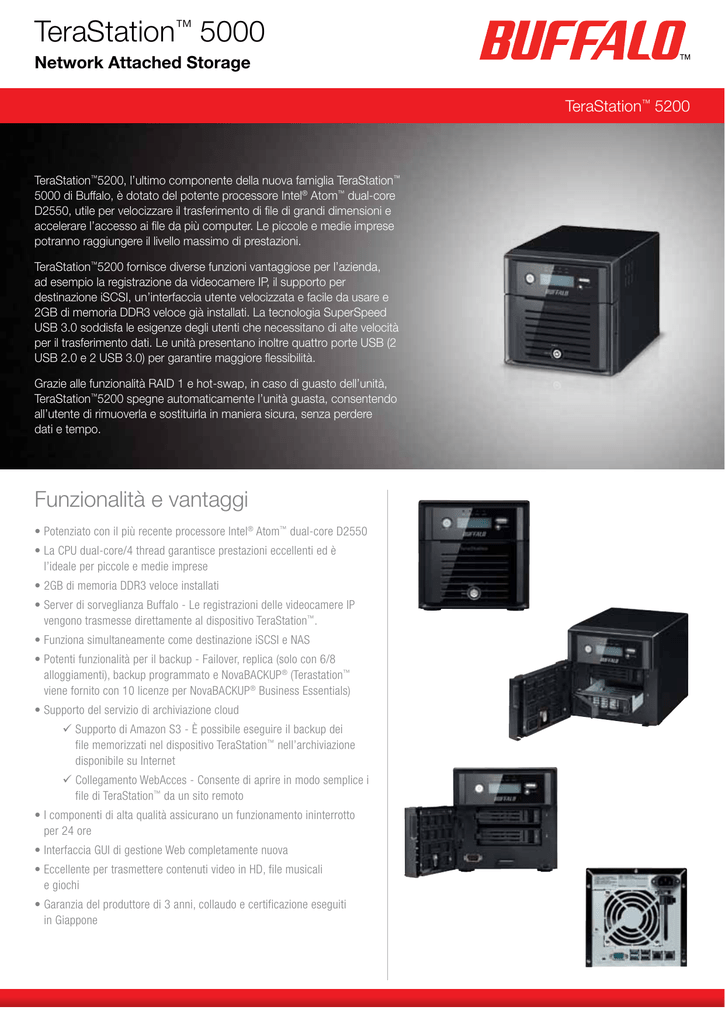 TeraStation™ 5000
Network Attached Storage

BUFFALO™

TeraStation™ 5200

TeraStation™5200, l'ultimo componente della nuova famiglia TeraStation™ 5000 di Buffalo, è dotato del potente processore Intel® Atom™ dual-core D2550, utile per velocizzare il trasferimento di file di grandi dimensioni e accelerare l'accesso ai file da più computer. Le piccole e medie imprese potranno raggiungere il livello massimo di prestazioni.

TeraStation™5200 fornisce diverse funzioni vantaggiose per l'azienda, ad esempio la registrazione da videocamere IP, il supporto per destinazione iSCSI, un'interfaccia utente velocizzata e facile da usare e 2GB di memoria DDR3 veloce già installati. La tecnologia SuperSpeed USB 3.0 soddisfa le esigenze degli utenti che necessitano di alte velocità per il trasferimento dati. Le unità presentano inoltre quattro porte USB (2 USB 2.0 e 2 USB 3.0) per garantire maggiore flessibilità.

Grazie alle funzionalità RAID 1 e hot-swap, in caso di guasto dell'unità, TeraStation™5200 spegne automaticamente l'unità guasta, consentendo all'utente di rimuoverla e sostituirla in maniera sicura, senza perdere dati e tempo.

Funzionalità e vantaggi

• Potenziato con il più recente processore Intel® Atom™ dual-core D2550
• La CPU dual-core/4 thread garantisce prestazioni eccellenti ed è l'ideale per piccole e medie imprese
• 2GB di memoria DDR3 veloce installati
• Server di sorveglianza Buffalo - Le registrazioni delle videocamere IP vengono trasmesse direttamente al dispositivo TeraStation™.
• Funziona simultaneamente come destinazione iSCSI e NAS
• Potenti funzionalità per il backup - Failover, replica (solo con 6/8 alloggiamenti), backup programmato e NovaBACKUP® (Terastation™ viene fornito con 10 licenze per NovaBACKUP® Business Essentials)
• Supporto del servizio di archiviazione cloud
✓ Supporto di Amazon S3 - È possibile eseguire il backup dei file memorizzati nel dispositivo TeraStation™ nell'archiviazione disponibile su Internet
✓ Collegamento WebAcces - Consente di aprire in modo semplice i file di TeraStation™ da un sito remoto
• I componenti di alta qualità assicurano un funzionamento ininterrotto per 24 ore
• Interfaccia GUI di gestione Web completamente nuova
• Eccellente per trasmettere contenuti video in HD, file musicali e giochi
• Garanzia del produttore di 3 anni, collaudo e certificazione eseguiti in Giappone